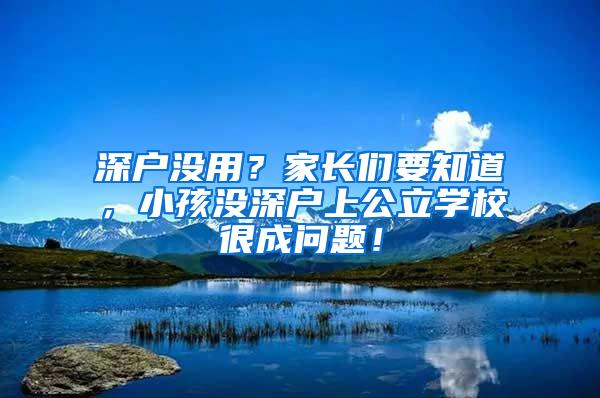 深户没用？家长们要知道，小孩没深户上公立学校很成问题！